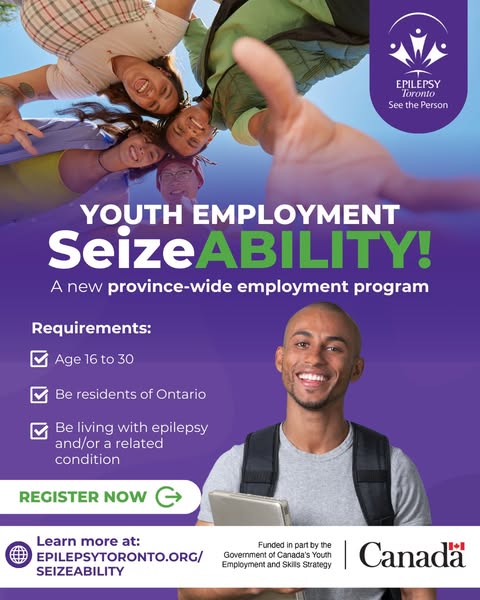 EPILEPSY
Toronto
See the Person

YOUTH EMPLOYMENT
SeizeABILITY!
A new province-wide employment program

Requirements:

☑ Age 16 to 30

☑ Be residents of Ontario

☑ Be living with epilepsy and/or a related condition

REGISTER NOW

Learn more at:
EPILEPSYTORONTO.ORG/
SEIZEABILITY

Funded in part by the Government of Canada's Youth Employment and Skills Strategy

Canada